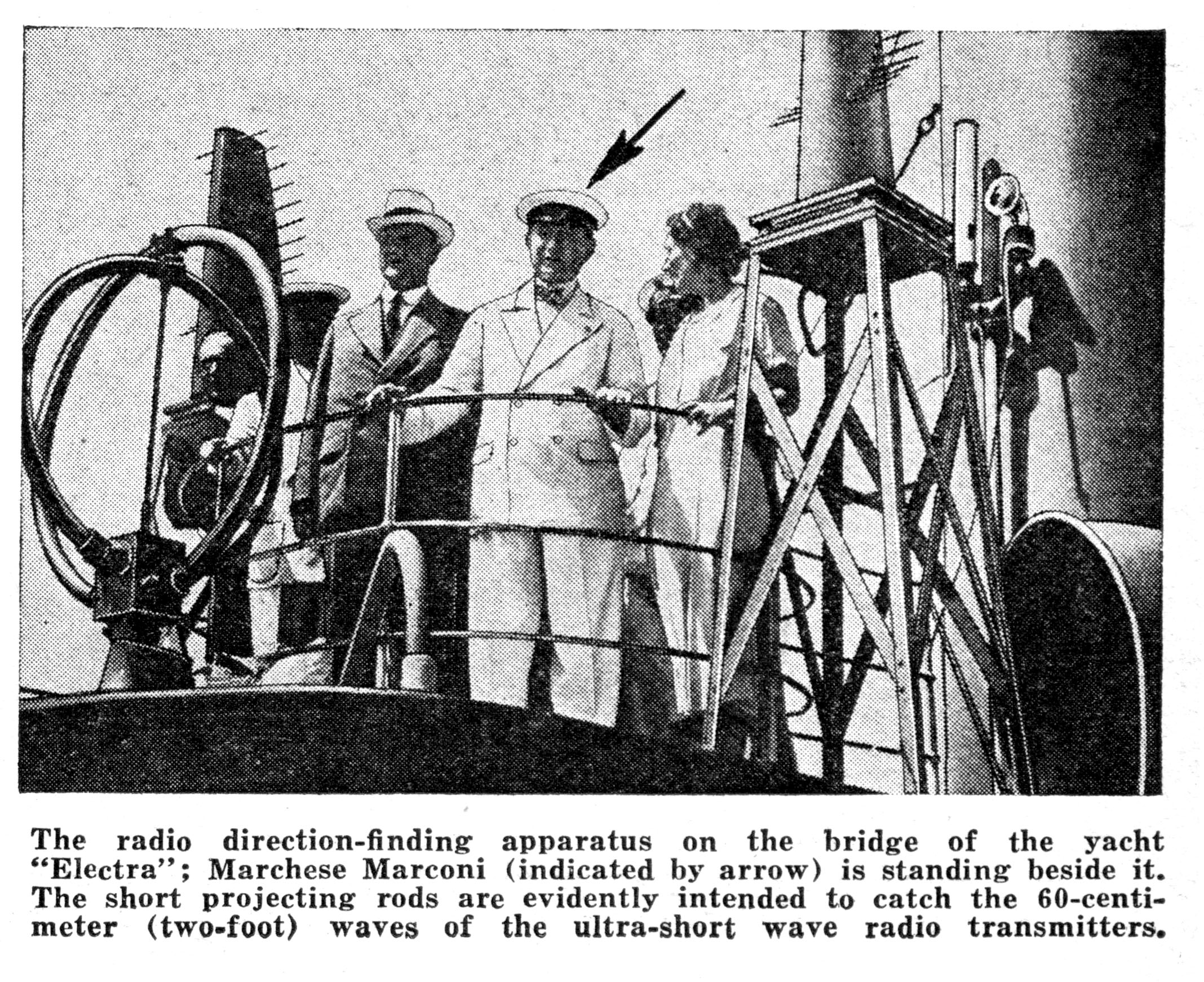 The radio direction-finding apparatus on the bridge of the yacht "Electra"; Marchese Marconi (indicated by arrow) is standing beside it. The short projecting rods are evidently intended to catch the 60-centimeter (two-foot) waves of the ultra-short wave radio transmitters.